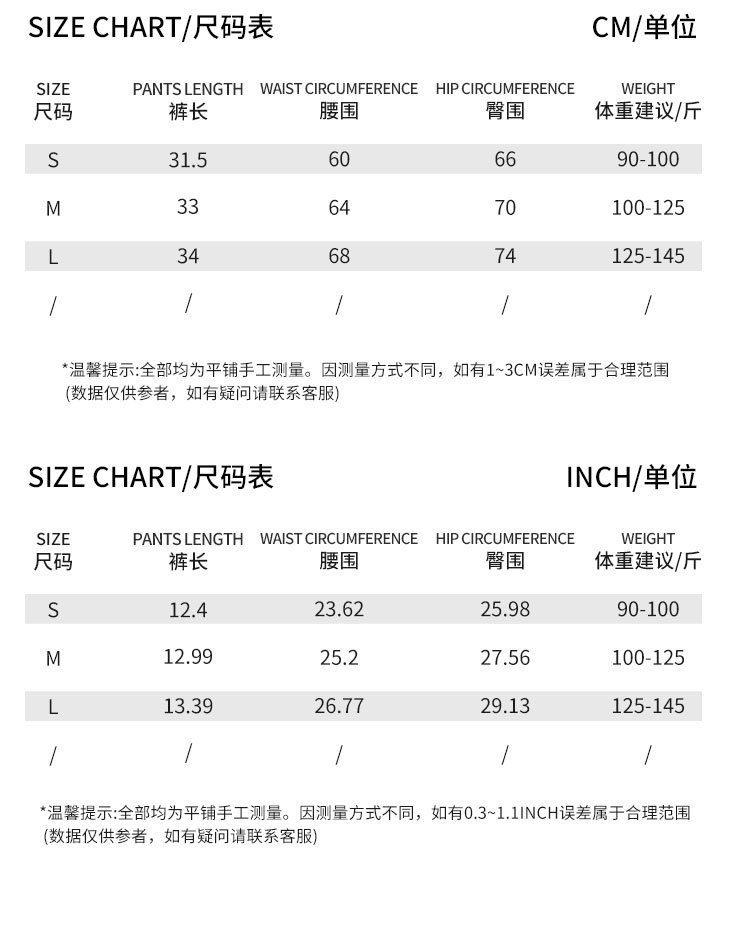 SIZE CHART/尺码表 CM/单位

| SIZE 尺码 | PANTS LENGTH 裤长 | WAIST CIRCUMFERENCE 腰围 | HIP CIRCUMFERENCE 臀围 | WEIGHT 体重建议/斤 |
|---|---|---|---|---|
| S | 31.5 | 60 | 66 | 90-100 |
| M | 33 | 64 | 70 | 100-125 |
| L | 34 | 68 | 74 | 125-145 |
| / | / | / | / | / |

*温馨提示:全部均为平铺手工测量。因测量方式不同，如有1~3CM误差属于合理范围 (数据仅供参考，如有疑问请联系客服)

SIZE CHART/尺码表 INCH/单位

| SIZE 尺码 | PANTS LENGTH 裤长 | WAIST CIRCUMFERENCE 腰围 | HIP CIRCUMFERENCE 臀围 | WEIGHT 体重建议/斤 |
|---|---|---|---|---|
| S | 12.4 | 23.62 | 25.98 | 90-100 |
| M | 12.99 | 25.2 | 27.56 | 100-125 |
| L | 13.39 | 26.77 | 29.13 | 125-145 |
| / | / | / | / | / |

*温馨提示:全部均为平铺手工测量。因测量方式不同，如有0.3~1.1INCH误差属于合理范围 (数据仅供参考，如有疑问请联系客服)